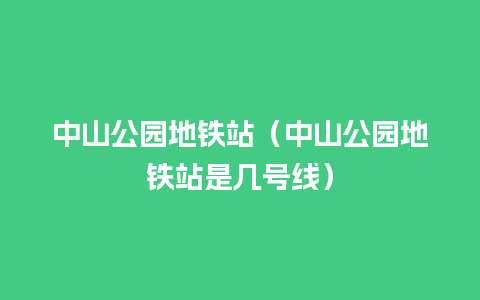 中山公园地铁站（中山公园地铁站是几号线）